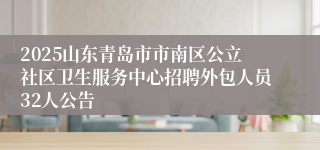 2025山东青岛市市南区公立社区卫生服务中心招聘外包人员32人公告